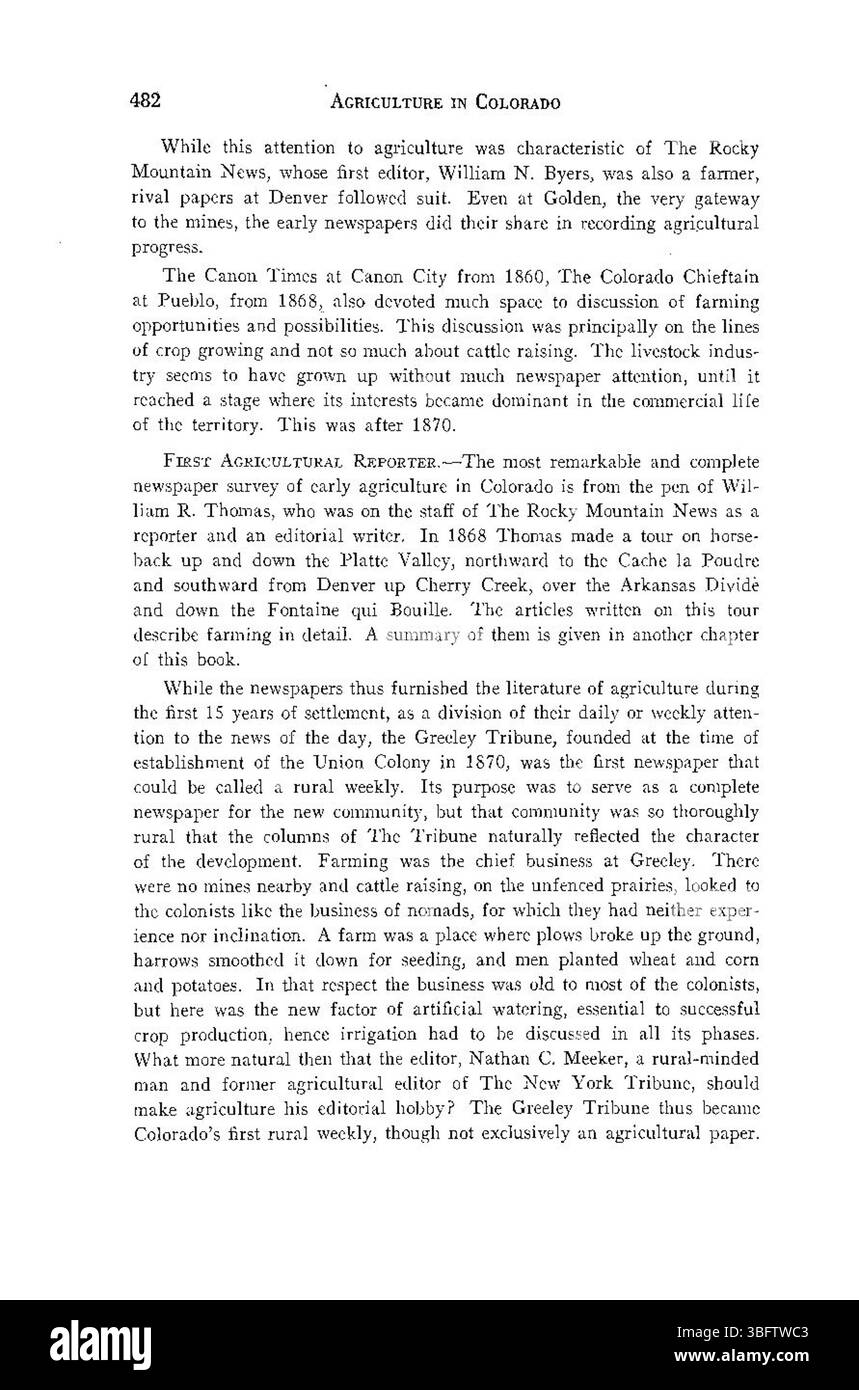 482 AGRICULTURE IN COLORADO

While this attention to agriculture was characteristic of The Rocky Mountain News, whose first editor, William N. Byers, was also a farmer, rival papers at Denver followed suit. Even at Golden, the very gateway to the mines, the early newspapers did their share in recording agricultural progress.

The Canon Times at Canon City from 1860, The Colorado Chieftain at Pueblo, from 1868, also devoted much space to discussion of farming opportunities and possibilities. This discussion was principally on the lines of crop growing and not so much about cattle raising. The livestock industry seems to have grown up without much newspaper attention, until it reached a stage where its interests became dominant in the commercial life of the territory. This was after 1870.

FIRST AGRICULTURAL REPORTER.—The most remarkable and complete newspaper survey of early agriculture in Colorado is from the pen of William R. Thomas, who was on the staff of The Rocky Mountain News as a reporter and an editorial writer. In 1868 Thomas made a tour on horseback up and down the Platte Valley, northward to the Cache la Poudre and southward from Denver up Cherry Creek, over the Arkansas Divide and down the Fontaine qui Bouille. The articles written on this tour describe farming in detail. A summary of them is given in another chapter of this book.

While the newspapers thus furnished the literature of agriculture during the first 15 years of settlement, as a division of their daily or weekly attention to the news of the day, the Greeley Tribune, founded at the time of establishment of the Union Colony in 1870, was the first newspaper that could be called a rural weekly. Its purpose was to serve as a complete newspaper for the new community, but that community was so thoroughly rural that the columns of The Tribune naturally reflected the character of the development. Farming was the chief business at Greeley. There were no mines nearby and cattle raising, on the unfenced prairies, looked to the colonists like the business of nomads, for which they had neither experience nor inclination. A farm was a place where plows broke up the ground, harrows smoothed it down for seeding, and men planted wheat and corn and potatoes. In that respect the business was old to most of the colonists, but here was the new factor of artificial watering, essential to successful crop production, hence irrigation had to be discussed in all its phases. What more natural then that the editor, Nathan C. Meeker, a rural-minded man and former agricultural editor of The New York Tribune, should make agriculture his editorial hobby? The Greeley Tribune thus became Colorado's first rural weekly, though not exclusively an agricultural paper.

alamy
Image ID: 3BFTWC3
www.alamy.com